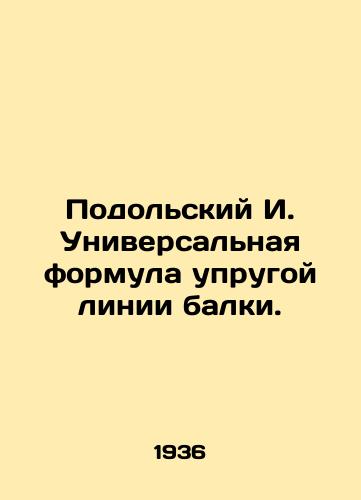 Подольский И. Универсальная формула упругой линии балки.

1936